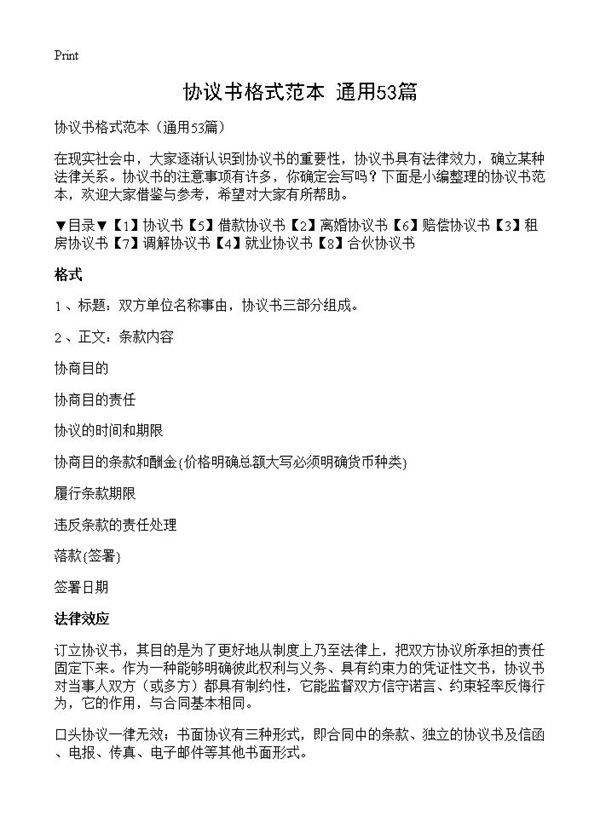 Print

协议书格式范本 通用53篇

协议书格式范本（通用53篇）

在现实社会中，大家逐渐认识到协议书的重要性，协议书具有法律效力，确立某种法律关系。协议书的注意事项有许多，你确定会写吗？下面是小编整理的协议书范本，欢迎大家借鉴与参考，希望对大家有所帮助。

▼目录▼【1】协议书【5】借款协议书【2】离婚协议书【6】赔偿协议书【3】租房协议书【7】调解协议书【4】就业协议书【8】合伙协议书

格式

1、标题：双方单位名称事由，协议书三部分组成。

2、正文：条款内容

协商目的

协商目的责任

协议的时间和期限

协商目的条款和酬金(价格明确总额大写必须明确货币种类)

履行条款期限

违反条款的责任处理

落款(签署)

签署日期

法律效应

订立协议书，其目的是为了更好地从制度上乃至法律上，把双方协议所承担的责任固定下来。作为一种能够明确彼此权利与义务、具有约束力的凭证性文书，协议书对当事人双方（或多方）都具有制约性，它能监督双方信守诺言、约束轻率反悔行为，它的作用，与合同基本相同。

口头协议一律无效；书面协议有三种形式，即合同中的条款、独立的协议书及信函、电报、传真、电子邮件等其他书面形式。